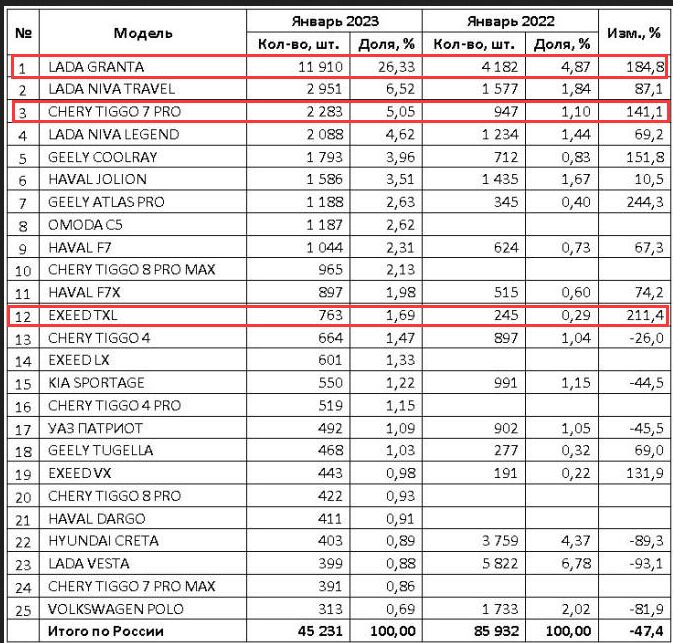 | № | Модель | Январь 2023 Кол-во, шт. | Январь 2023 Доля, % | Январь 2022 Кол-во, шт. | Январь 2022 Доля, % | Изм., % |
|---|---|---|---|---|---|---|
| 1 | LADA GRANTA | 11 910 | 26,33 | 4 182 | 4,87 | 184,8 |
| 2 | LADA NIVA TRAVEL | 2 951 | 6,52 | 1 577 | 1,84 | 87,1 |
| 3 | CHERY TIGGO 7 PRO | 2 283 | 5,05 | 947 | 1,10 | 141,1 |
| 4 | LADA NIVA LEGEND | 2 088 | 4,62 | 1 234 | 1,44 | 69,2 |
| 5 | GEELY COOLRAY | 1 793 | 3,96 | 712 | 0,83 | 151,8 |
| 6 | HAVAL JOLION | 1 586 | 3,51 | 1 435 | 1,67 | 10,5 |
| 7 | GEELY ATLAS PRO | 1 188 | 2,63 | 345 | 0,40 | 244,3 |
| 8 | OMODA C5 | 1 187 | 2,62 | | | |
| 9 | HAVAL F7 | 1 044 | 2,31 | 624 | 0,73 | 67,3 |
| 10 | CHERY TIGGO 8 PRO MAX | 965 | 2,13 | | | |
| 11 | HAVAL F7X | 897 | 1,98 | 515 | 0,60 | 74,2 |
| 12 | EXEED TXL | 763 | 1,69 | 245 | 0,29 | 211,4 |
| 13 | CHERY TIGGO 4 | 664 | 1,47 | 897 | 1,04 | -26,0 |
| 14 | EXEED LX | 601 | 1,33 | | | |
| 15 | KIA SPORTAGE | 550 | 1,22 | 991 | 1,15 | -44,5 |
| 16 | CHERY TIGGO 4 PRO | 519 | 1,15 | | | |
| 17 | УАЗ ПАТРИОТ | 492 | 1,09 | 902 | 1,05 | -45,5 |
| 18 | GEELY TUGELLA | 468 | 1,03 | 277 | 0,32 | 69,0 |
| 19 | EXEED VX | 443 | 0,98 | 191 | 0,22 | 131,9 |
| 20 | CHERY TIGGO 8 PRO | 422 | 0,93 | | | |
| 21 | HAVAL DARGO | 411 | 0,91 | | | |
| 22 | HYUNDAI CRETA | 403 | 0,89 | 3 759 | 4,37 | -89,3 |
| 23 | LADA VESTA | 399 | 0,88 | 5 822 | 6,78 | -93,1 |
| 24 | CHERY TIGGO 7 PRO MAX | 391 | 0,86 | | | |
| 25 | VOLKSWAGEN POLO | 313 | 0,69 | 1 733 | 2,02 | -81,9 |
| | Итого по России | 45 231 | 100,00 | 85 932 | 100,00 | -47,4 |